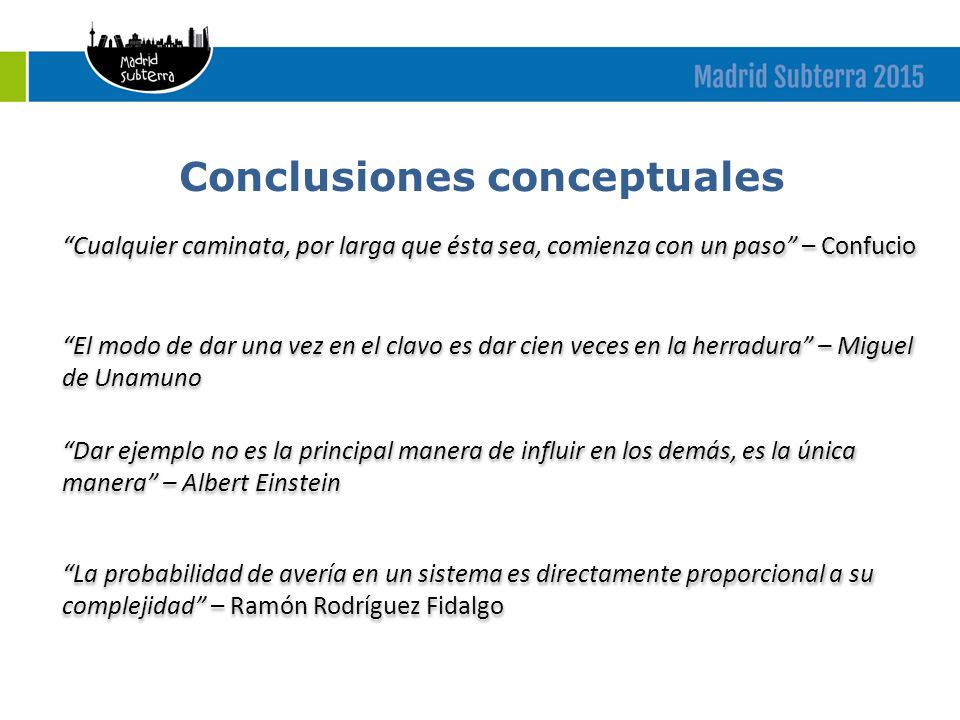 Madrid Subterra

Madrid Subterra 2015

Conclusiones conceptuales

“Cualquier caminata, por larga que ésta sea, comienza con un paso” – Confucio

“El modo de dar una vez en el clavo es dar cien veces en la herradura” – Miguel de Unamuno

“Dar ejemplo no es la principal manera de influir en los demás, es la única manera” – Albert Einstein

“La probabilidad de avería en un sistema es directamente proporcional a su complejidad” – Ramón Rodríguez Fidalgo